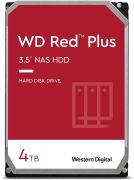 WD Red™ Plus

3.5" NAS HDD

HARD DISK DRIVE

4TB

Western Digital